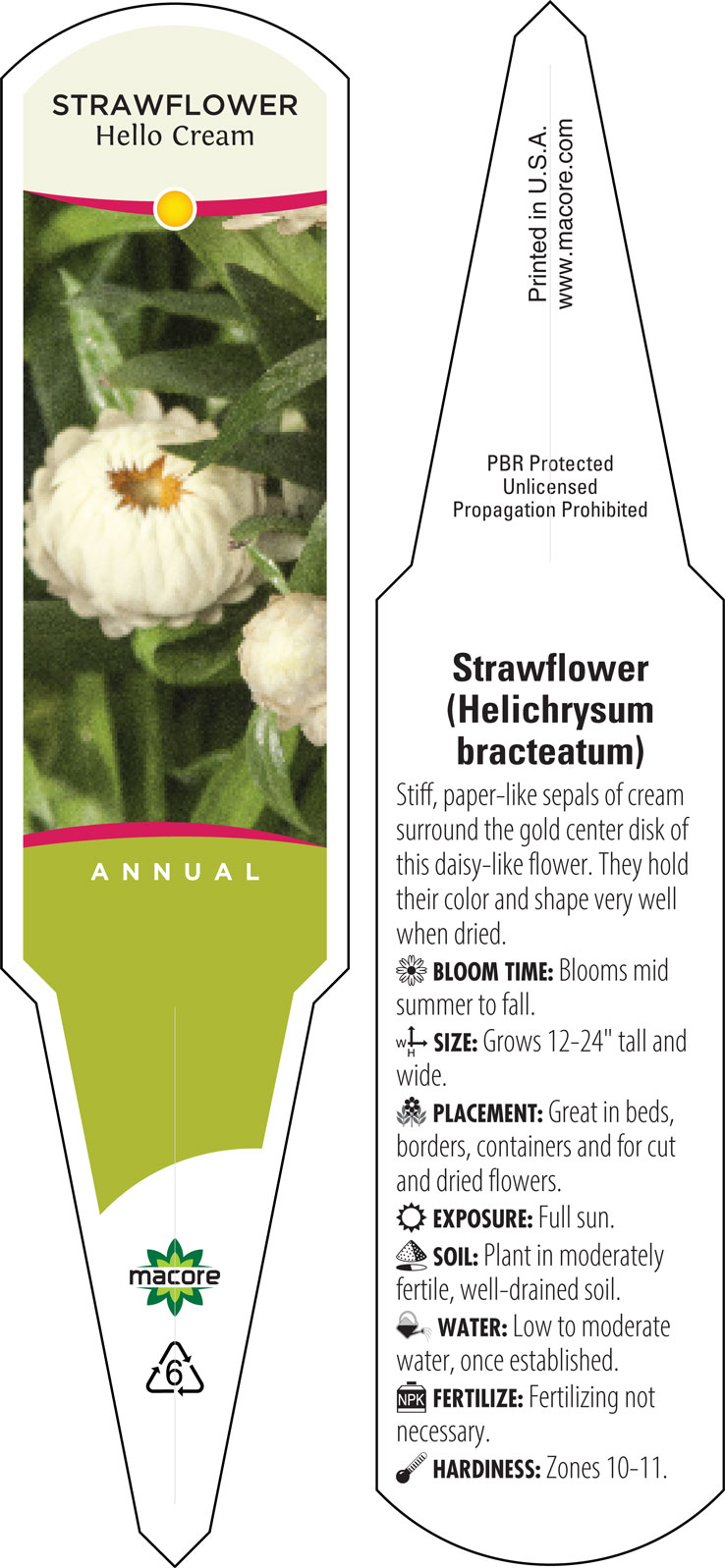 STRAWFLOWER
Hello Cream

ANNUAL

macore

6

Printed in U.S.A.
www.macore.com

PBR Protected
Unlicensed
Propagation Prohibited

Strawflower (Helichrysum bracteatum)

Stiff, paper-like sepals of cream surround the gold center disk of this daisy-like flower. They hold their color and shape very well when dried.

BLOOM TIME: Blooms mid summer to fall.

W H SIZE: Grows 12-24" tall and wide.

PLACEMENT: Great in beds, borders, containers and for cut and dried flowers.

EXPOSURE: Full sun.

SOIL: Plant in moderately fertile, well-drained soil.

WATER: Low to moderate water, once established.

NPK FERTILIZE: Fertilizing not necessary.

HARDINESS: Zones 10-11.